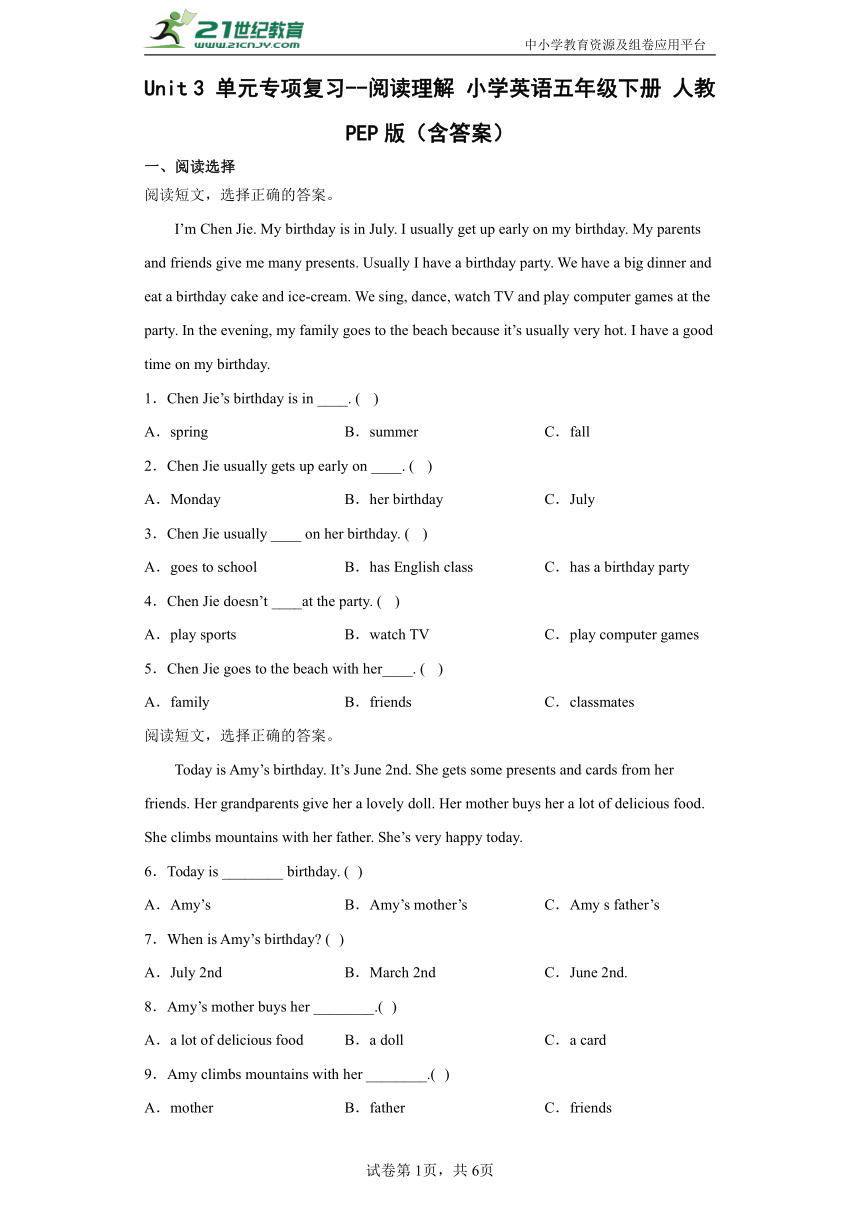 21世纪教育
www.21cnjy.com
中小学教育资源及组卷应用平台

Unit 3 单元专项复习--阅读理解 小学英语五年级下册 人教PEP版（含答案）

一、阅读选择

阅读短文，选择正确的答案。

I’m Chen Jie. My birthday is in July. I usually get up early on my birthday. My parents and friends give me many presents. Usually I have a birthday party. We have a big dinner and eat a birthday cake and ice-cream. We sing, dance, watch TV and play computer games at the party. In the evening, my family goes to the beach because it’s usually very hot. I have a good time on my birthday.

1．Chen Jie’s birthday is in ____. ( )

A．spring B．summer C．fall

2．Chen Jie usually gets up early on ____. ( )

A．Monday B．her birthday C．July

3．Chen Jie usually ____ on her birthday. ( )

A．goes to school B．has English class C．has a birthday party

4．Chen Jie doesn’t ____at the party. ( )

A．play sports B．watch TV C．play computer games

5．Chen Jie goes to the beach with her____. ( )

A．family B．friends C．classmates

阅读短文，选择正确的答案。

Today is Amy’s birthday. It’s June 2nd. She gets some presents and cards from her friends. Her grandparents give her a lovely doll. Her mother buys her a lot of delicious food. She climbs mountains with her father. She’s very happy today.

6．Today is ________ birthday. ( )

A．Amy’s B．Amy’s mother’s C．Amy s father’s

7．When is Amy’s birthday? ( )

A．July 2nd B．March 2nd C．June 2nd.

8．Amy’s mother buys her ________.( )

A．a lot of delicious food B．a doll C．a card

9．Amy climbs mountains with her ________.( )

A．mother B．father C．friends

试卷第1页，共6页